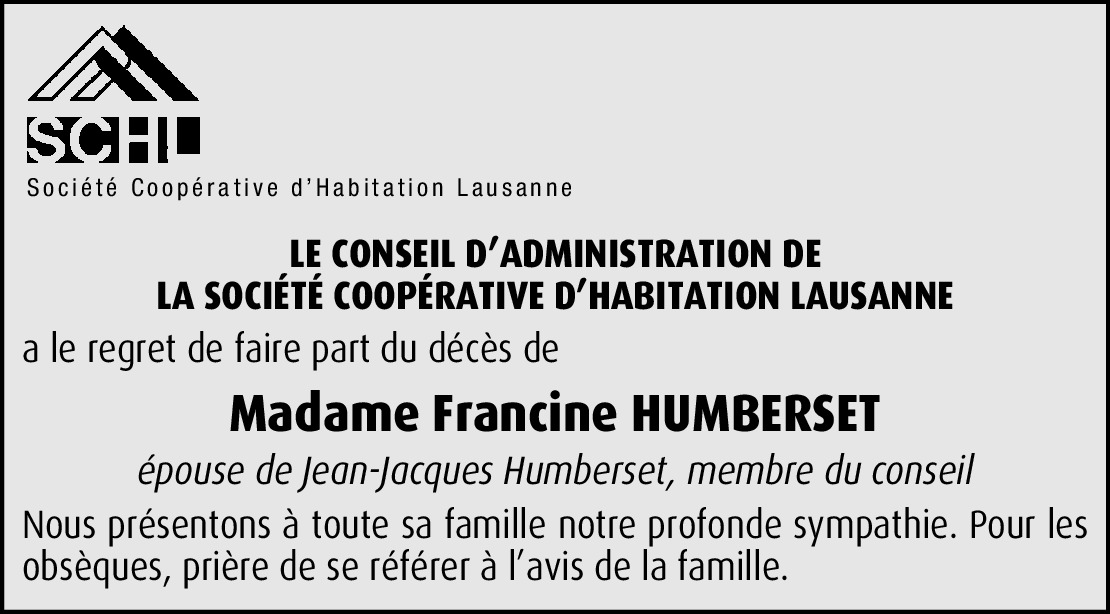 SCHL
Société Coopérative d'Habitation Lausanne

LE CONSEIL D'ADMINISTRATION DE
LA SOCIÉTÉ COOPÉRATIVE D'HABITATION LAUSANNE

a le regret de faire part du décès de

Madame Francine HUMBERSET

épouse de Jean-Jacques Humberset, membre du conseil

Nous présentons à toute sa famille notre profonde sympathie. Pour les obsèques, prière de se référer à l'avis de la famille.